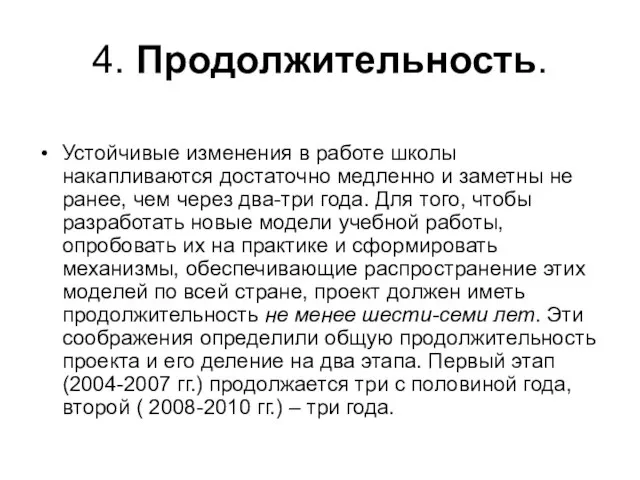 4. Продолжительность.

• Устойчивые изменения в работе школы накапливаются достаточно медленно и заметны не ранее, чем через два-три года. Для того, чтобы разработать новые модели учебной работы, опробовать их на практике и сформировать механизмы, обеспечивающие распространение этих моделей по всей стране, проект должен иметь продолжительность не менее шести-семи лет. Эти соображения определили общую продолжительность проекта и его деление на два этапа. Первый этап (2004-2007 гг.) продолжается три с половиной года, второй ( 2008-2010 гг.) – три года.